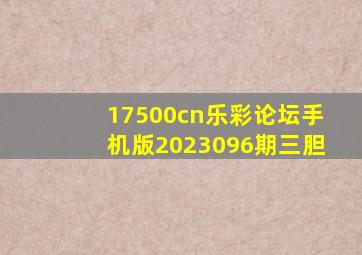 17500cn乐彩论坛手机版2023096期三胆